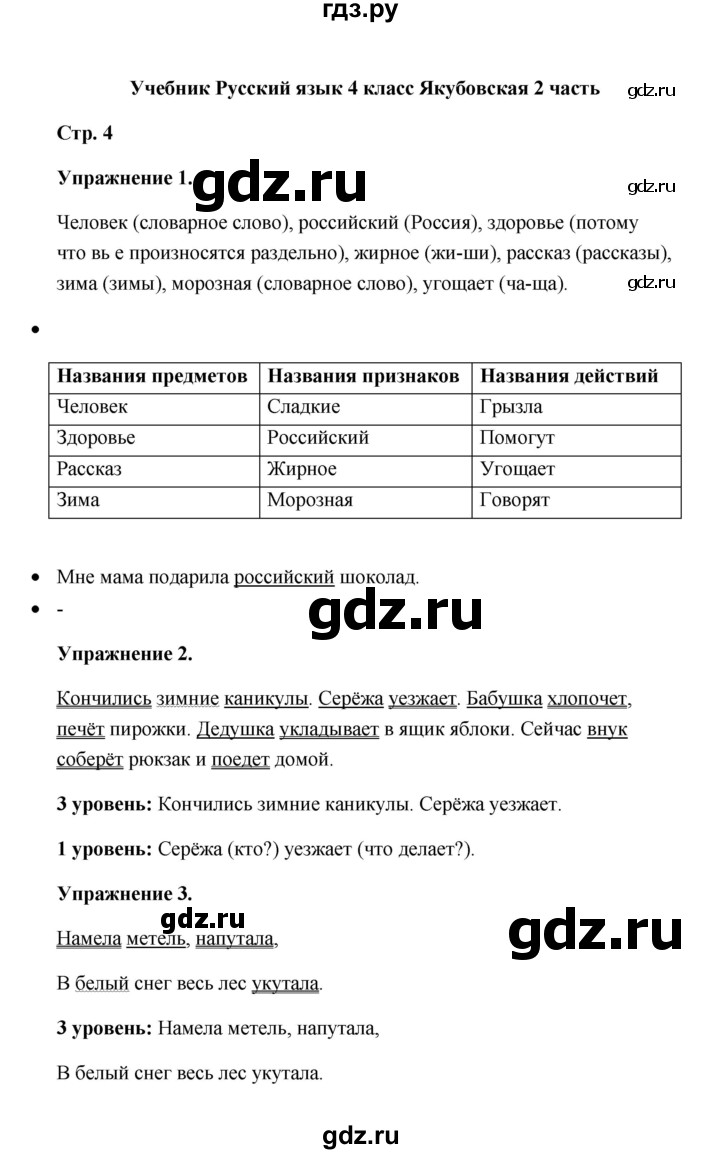 гдз.ру

Учебник Русский язык 4 класс Якубовская 2 часть gdz.ru

Стр. 4

Упражнение 1. gdz.ru gdz.ru

Человек (словарное слово), российский (Россия), здоровье (потому что вь е произносятся раздельно), жирное (жи-ши), рассказ (рассказы), зима (зимы), морозная (словарное слово), угощает (ча-ща). gdz.ru

•

| Названия предметов | Названия признаков | Названия действий |
|---|---|---|
| Человек | Сладкие | Грызла |
| Здоровье | Российский | Помогут |
| Рассказ | Жирное | Угощает |
| Зима | Морозная | Говорят |

• Мне мама подарила российский шоколад.
• -

gdz.ru

Упражнение 2.

Кончились зимние каникулы. Серёжа уезжает. Бабушка хлопочет, печёт пирожки. Дедушка укладывает в ящик яблоки. Сейчас внук соберёт рюкзак и поедет домой.

3 уровень: Кончились зимние каникулы. Серёжа уезжает.

1 уровень: Серёжа (кто?) уезжает (что делает?).

Упражнение 3.

gdz.ru gdz.ru

Намела метель, напутала,

В белый снег весь лес укутала.

3 уровень: Намела метель, напутала,

В белый снег весь лес укутала.

gdz.ru